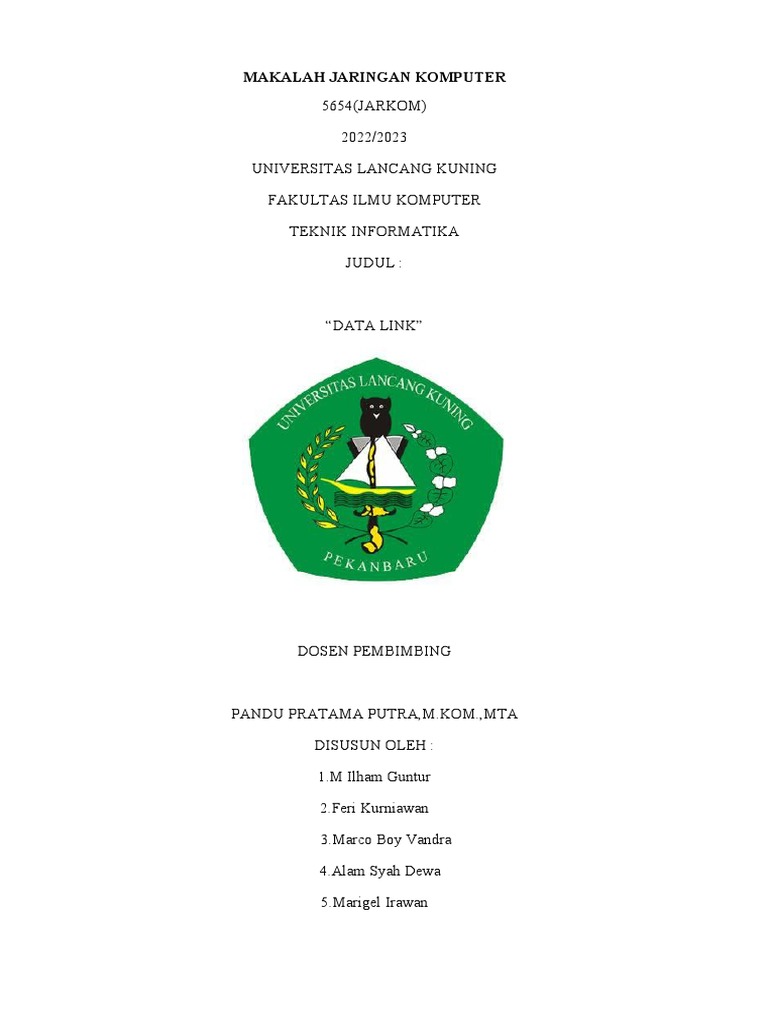 MAKALAH JARINGAN KOMPUTER

5654(JARKOM)

2022/2023

UNIVERSITAS LANCANG KUNING

FAKULTAS ILMU KOMPUTER

TEKNIK INFORMATIKA

JUDUL :

“DATA LINK”

UNIVERSITAS LANCANG KUNING

PEKANBARU

DOSEN PEMBIMBING

PANDU PRATAMA PUTRA,M.KOM.,MTA

DISUSUN OLEH :

1.M Ilham Guntur

2.Feri Kurniawan

3.Marco Boy Vandra

4.Alam Syah Dewa

5.Marigel Irawan